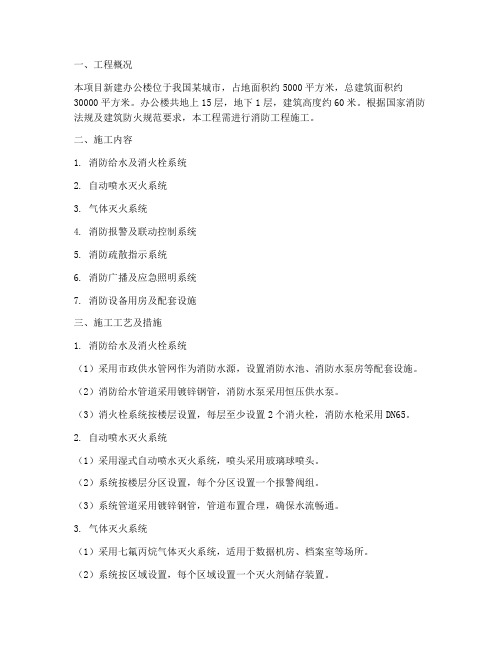 一、工程概况

本项目新建办公楼位于我国某城市，占地面积约 5000 平方米，总建筑面积约 30000 平方米。办公楼共地上 15 层，地下 1 层，建筑高度约 60 米。根据国家消防法规及建筑防火规范要求，本工程需进行消防工程施工。

二、施工内容

1. 消防给水及消火栓系统

2. 自动喷水灭火系统

3. 气体灭火系统

4. 消防报警及联动控制系统

5. 消防疏散指示系统

6. 消防广播及应急照明系统

7. 消防设备用房及配套设施

三、施工工艺及措施

1. 消防给水及消火栓系统

（1）采用市政供水管网作为消防水源，设置消防水池、消防水泵房等配套设施。

（2）消防给水管道采用镀锌钢管，消防水泵采用恒压供水泵。

（3）消火栓系统按楼层设置，每层至少设置 2 个消火栓，消防水枪采用 DN65。

2. 自动喷水灭火系统

（1）采用湿式自动喷水灭火系统，喷头采用玻璃球喷头。

（2）系统按楼层分区设置，每个分区设置一个报警阀组。

（3）系统管道采用镀锌钢管，管道布置合理，确保水流畅通。

3. 气体灭火系统

（1）采用七氟丙烷气体灭火系统，适用于数据机房、档案室等场所。

（2）系统按区域设置，每个区域设置一个灭火剂储存装置。